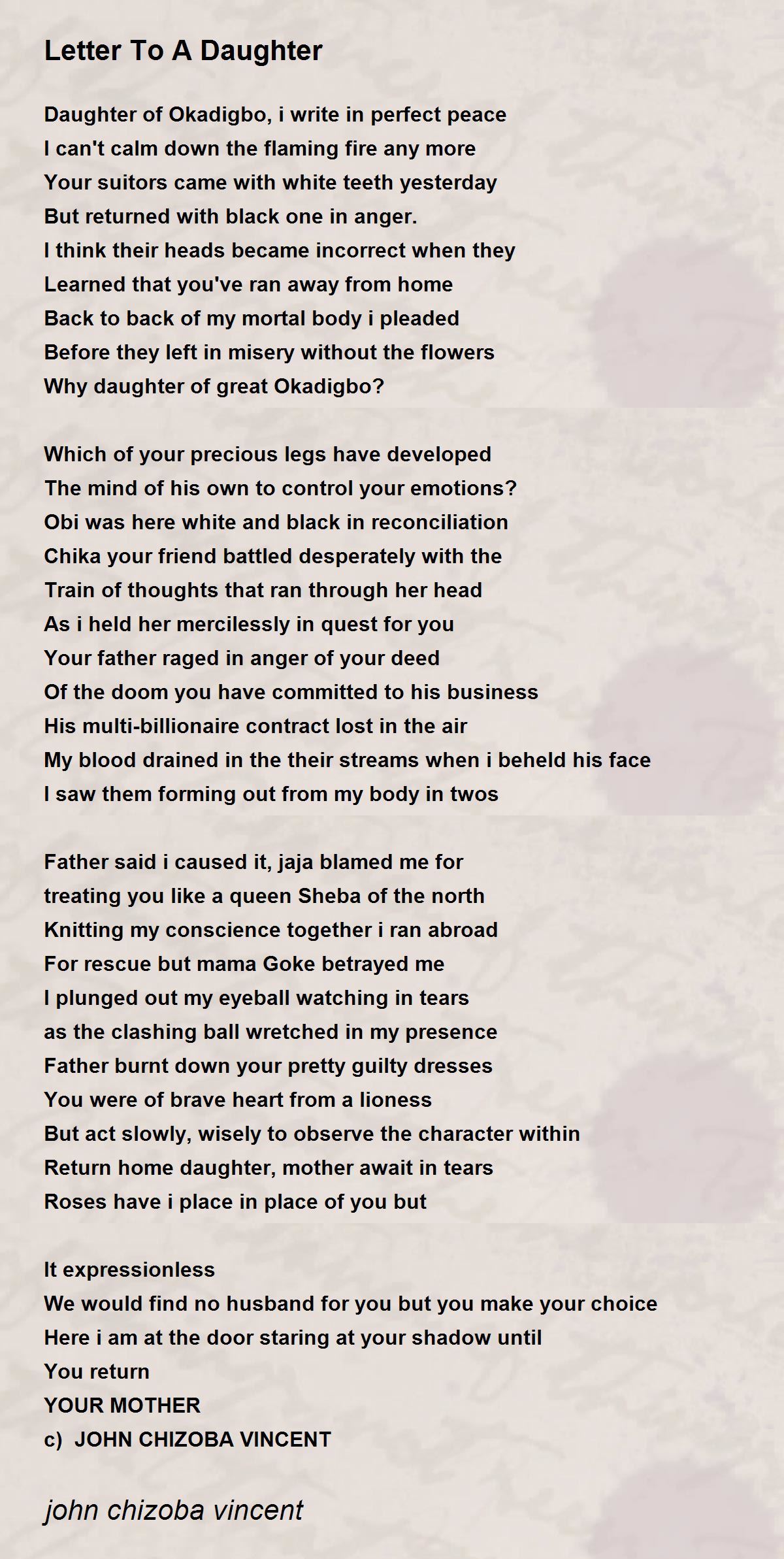 Letter To A Daughter

Daughter of Okadigbo, i write in perfect peace
I can't calm down the flaming fire any more
Your suitors came with white teeth yesterday
But returned with black one in anger.
I think their heads became incorrect when they
Learned that you've ran away from home
Back to back of my mortal body i pleaded
Before they left in misery without the flowers
Why daughter of great Okadigbo?

Which of your precious legs have developed
The mind of his own to control your emotions?
Obi was here white and black in reconciliation
Chika your friend battled desperately with the
Train of thoughts that ran through her head
As i held her mercilessly in quest for you
Your father raged in anger of your deed
Of the doom you have committed to his business
His multi-billionaire contract lost in the air
My blood drained in the their streams when i beheld his face
I saw them forming out from my body in twos

Father said i caused it, jaja blamed me for
treating you like a queen Sheba of the north
Knitting my conscience together i ran abroad
For rescue but mama Goke betrayed me
I plunged out my eyeball watching in tears
as the clashing ball wretched in my presence
Father burnt down your pretty guilty dresses
You were of brave heart from a lioness
But act slowly, wisely to observe the character within
Return home daughter, mother await in tears
Roses have i place in place of you but

It expressionless
We would find no husband for you but you make your choice
Here i am at the door staring at your shadow until
You return
YOUR MOTHER
c)  JOHN CHIZOBA VINCENT

john chizoba vincent